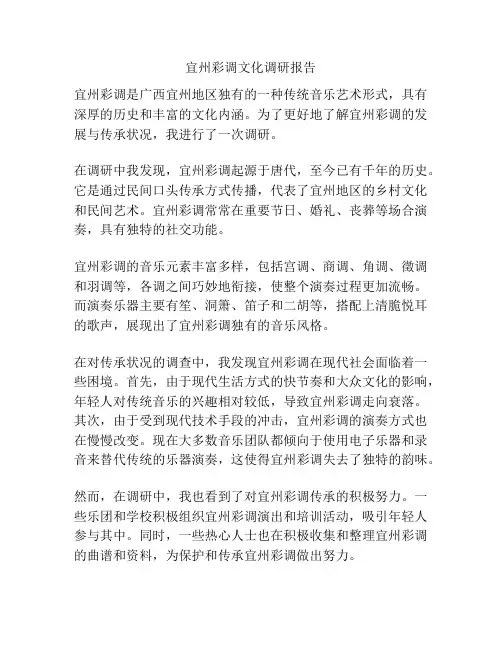 宜州彩调文化调研报告

宜州彩调是广西宜州地区独有的一种传统音乐艺术形式，具有深厚的历史和丰富的文化内涵。为了更好地了解宜州彩调的发展与传承状况，我进行了一次调研。

在调研中我发现，宜州彩调起源于唐代，至今已有千年的历史。它是通过民间口头传承方式传播，代表了宜州地区的乡村文化和民间艺术。宜州彩调常常在重要节日、婚礼、丧葬等场合演奏，具有独特的社交功能。

宜州彩调的音乐元素丰富多样，包括宫调、商调、角调、徵调和羽调等，各调之间巧妙地衔接，使整个演奏过程更加流畅。而演奏乐器主要有笙、洞箫、笛子和二胡等，搭配上清脆悦耳的歌声，展现出了宜州彩调独有的音乐风格。

在对传承状况的调查中，我发现宜州彩调在现代社会面临着一些困境。首先，由于现代生活方式的快节奏和大众文化的影响，年轻人对传统音乐的兴趣相对较低，导致宜州彩调走向衰落。其次，由于受到现代技术手段的冲击，宜州彩调的演奏方式也在慢慢改变。现在大多数音乐团队都倾向于使用电子乐器和录音来替代传统的乐器演奏，这使得宜州彩调失去了独特的韵味。

然而，在调研中，我也看到了对宜州彩调传承的积极努力。一些乐团和学校积极组织宜州彩调演出和培训活动，吸引年轻人参与其中。同时，一些热心人士也在积极收集和整理宜州彩调的曲谱和资料，为保护和传承宜州彩调做出努力。